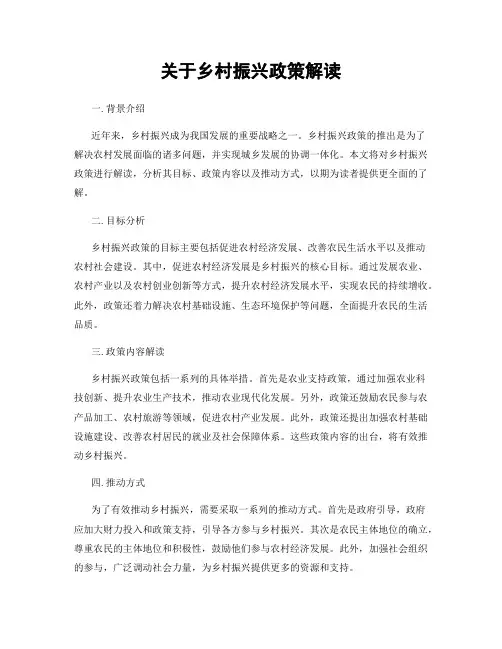 关于乡村振兴政策解读

一. 背景介绍

近年来，乡村振兴成为我国发展的重要战略之一。乡村振兴政策的推出是为了解决农村发展面临的诸多问题，并实现城乡发展的协调一体化。本文将对乡村振兴政策进行解读，分析其目标、政策内容以及推动方式，以期为读者提供更全面的了解。

二. 目标分析

乡村振兴政策的目标主要包括促进农村经济发展、改善农民生活水平以及推动农村社会建设。其中，促进农村经济发展是乡村振兴的核心目标。通过发展农业、农村产业以及农村创业创新等方式，提升农村经济发展水平，实现农民的持续增收。此外，政策还着力解决农村基础设施、生态环境保护等问题，全面提升农民的生活品质。

三. 政策内容解读

乡村振兴政策包括一系列的具体举措。首先是农业支持政策，通过加强农业科技创新、提升农业生产技术，推动农业现代化发展。另外，政策还鼓励农民参与农产品加工、农村旅游等领域，促进农村产业发展。此外，政策还提出加强农村基础设施建设、改善农村居民的就业及社会保障体系。这些政策内容的出台，将有效推动乡村振兴。

四. 推动方式

为了有效推动乡村振兴，需要采取一系列的推动方式。首先是政府引导，政府应加大财力投入和政策支持，引导各方参与乡村振兴。其次是农民主体地位的确立，尊重农民的主体地位和积极性，鼓励他们参与农村经济发展。此外，加强社会组织的参与，广泛调动社会力量，为乡村振兴提供更多的资源和支持。